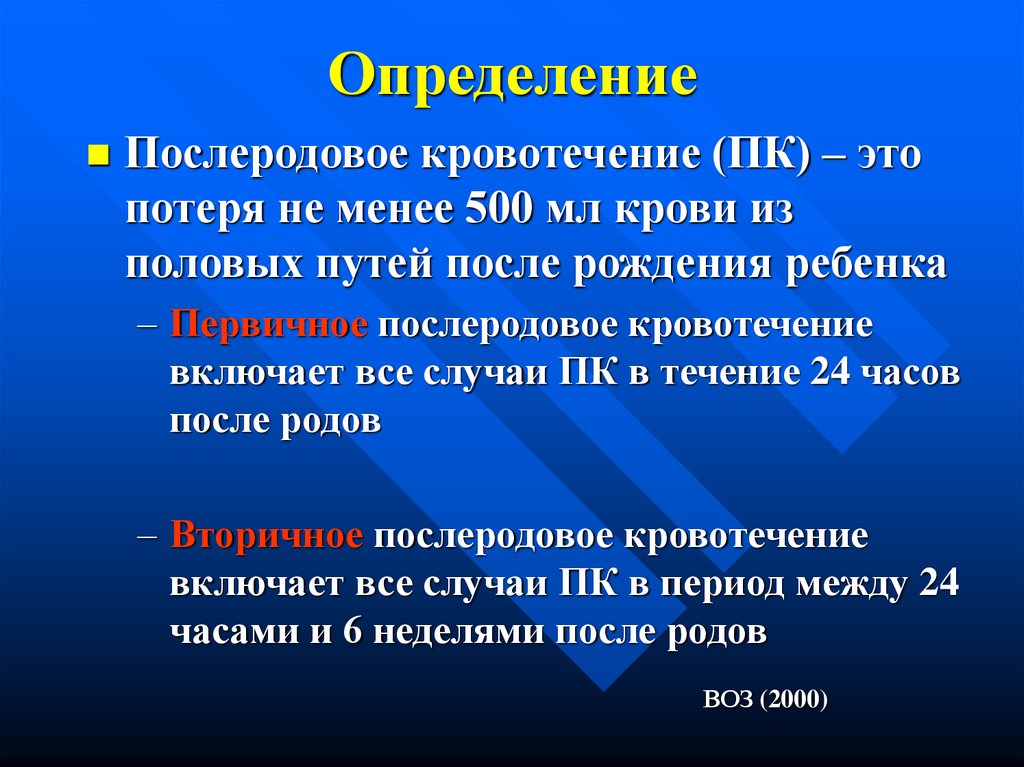 Определение

Послеродовое кровотечение (ПК) – это потеря не менее 500 мл крови из половых путей после рождения ребенка

– Первичное послеродовое кровотечение включает все случаи ПК в течение 24 часов после родов

– Вторичное послеродовое кровотечение включает все случаи ПК в период между 24 часами и 6 неделями после родов

ВОЗ (2000)